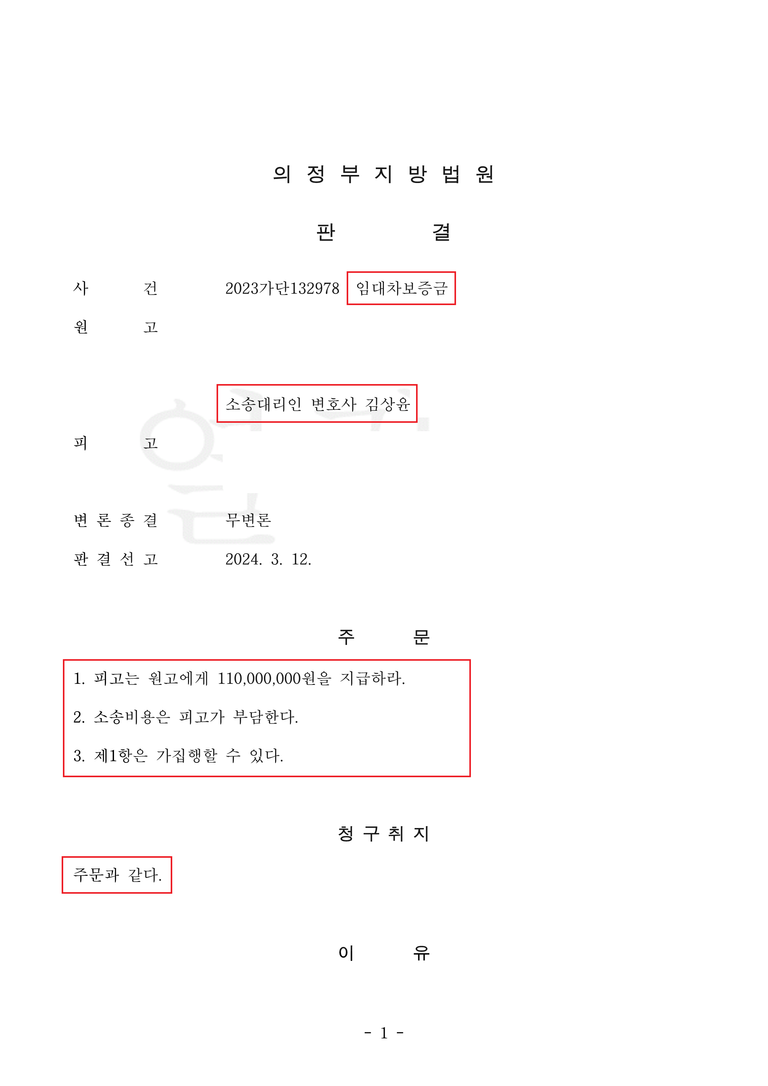 의 정 부 지 방 법 원

판 결

사 건 2023가단132978 임대차보증금

원 고

소송대리인 변호사 김상윤

피 고

변 론 종 결 무변론

판 결 선 고 2024. 3. 12.

주 문

1. 피고는 원고에게 110,000,000원을 지급하라.

2. 소송비용은 피고가 부담한다.

3. 제1항은 가집행할 수 있다.

청 구 취 지

주문과 같다.

이 유

- 1 -